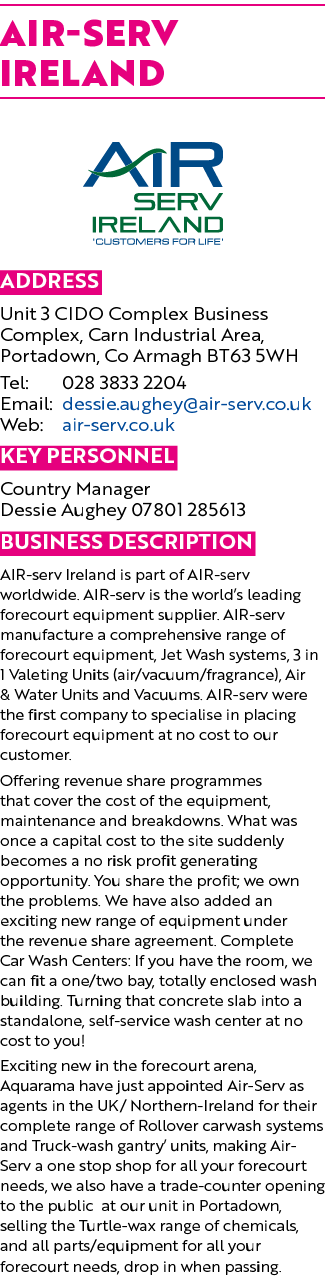 AIR-SERV IRELAND

AIR SERV IRELAND
'CUSTOMERS FOR LIFE'

ADDRESS

Unit 3 CIDO Complex Business Complex, Carn Industrial Area, Portadown, Co Armagh BT63 5WH

Tel: 028 3833 2204
Email: dessie.aughey@air-serv.co.uk
Web: air-serv.co.uk

KEY PERSONNEL

Country Manager
Dessie Aughey 07801 285613

BUSINESS DESCRIPTION

AIR-serv Ireland is part of AIR-serv worldwide. AIR-serv is the world's leading forecourt equipment supplier. AIR-serv manufacture a comprehensive range of forecourt equipment, Jet Wash systems, 3 in 1 Valeting Units (air/vacuum/fragrance), Air & Water Units and Vacuums. AIR-serv were the first company to specialise in placing forecourt equipment at no cost to our customer.

Offering revenue share programmes that cover the cost of the equipment, maintenance and breakdowns. What was once a capital cost to the site suddenly becomes a no risk profit generating opportunity. You share the profit; we own the problems. We have also added an exciting new range of equipment under the revenue share agreement. Complete Car Wash Centers: If you have the room, we can fit a one/two bay, totally enclosed wash building. Turning that concrete slab into a standalone, self-service wash center at no cost to you!

Exciting new in the forecourt arena, Aquarama have just appointed Air-Serv as agents in the UK/ Northern-Ireland for their complete range of Rollover carwash systems and Truck-wash gantry' units, making Air-Serv a one stop shop for all your forecourt needs, we also have a trade-counter opening to the public at our unit in Portadown, selling the Turtle-wax range of chemicals, and all parts/equipment for all your forecourt needs, drop in when passing.